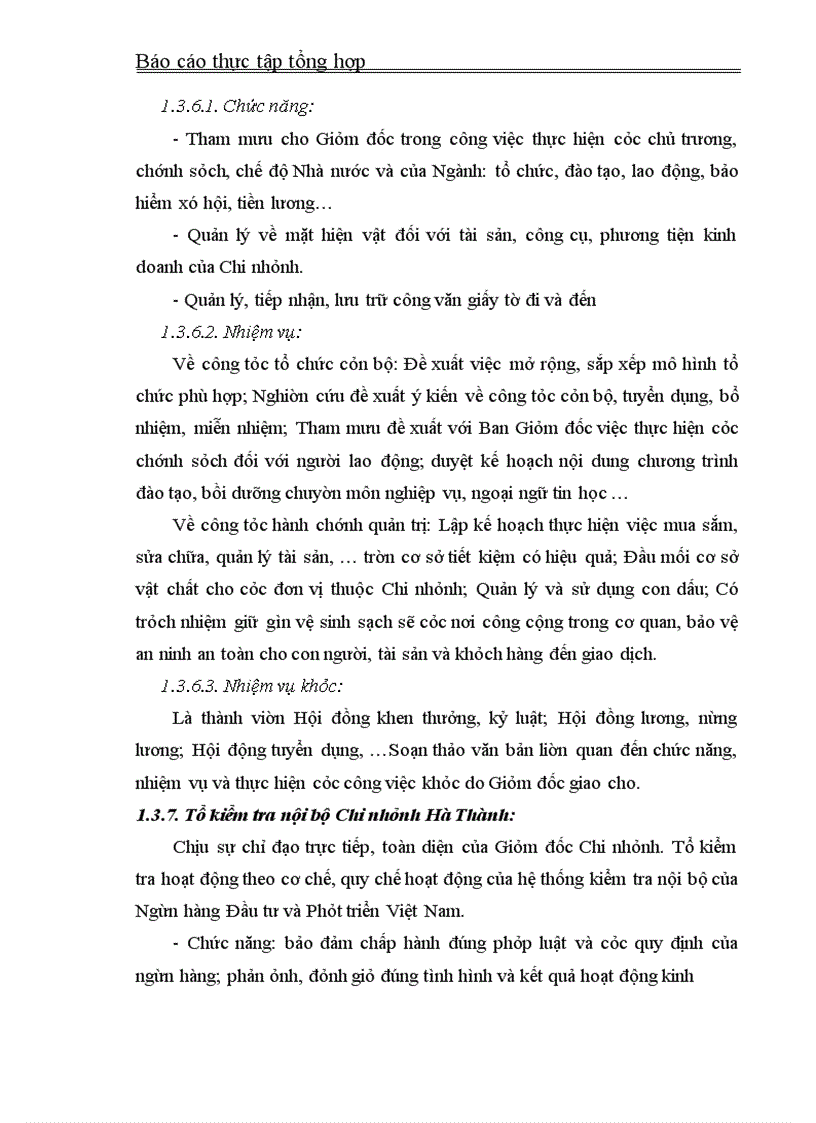 Báo cáo thực tập tổng hợp

1.3.6.1. Chức năng:

- Tham mưu cho Giỏm đốc trong công việc thực hiện cỏc chủ trương, chớnh sỏch, chế độ Nhà nước và của Ngành: tổ chức, đào tạo, lao động, bảo hiểm xó hội, tiền lương…

- Quản lý về mặt hiện vật đối với tài sản, công cụ, phương tiện kinh doanh của Chi nhỏnh.

- Quản lý, tiếp nhận, lưu trữ công văn giấy tờ đi và đến

1.3.6.2. Nhiệm vụ:

Về công tỏc tổ chức cỏn bộ: Đề xuất việc mở rộng, sắp xếp mô hình tổ chức phù hợp; Nghiờn cứu đề xuất ý kiến về công tỏc cỏn bộ, tuyển dụng, bổ nhiệm, miễn nhiệm; Tham mưu đề xuất với Ban Giỏm đốc việc thực hiện cỏc chớnh sỏch đối với người lao động; duyệt kế hoạch nội dung chương trình đào tạo, bồi dưỡng chuyờn môn nghiệp vụ, ngoại ngữ tin học …

Về công tỏc hành chớnh quản trị: Lập kế hoạch thực hiện việc mua sắm, sửa chữa, quản lý tài sản, … trờn cơ sở tiết kiệm có hiệu quả; Đầu mối cơ sở vật chất cho cỏc đơn vị thuộc Chi nhỏnh; Quản lý và sử dụng con dấu; Có trỏch nhiệm giữ gìn vệ sinh sạch sẽ cỏc nơi công cộng trong cơ quan, bảo vệ an ninh an toàn cho con người, tài sản và khỏch hàng đến giao dịch.

1.3.6.3. Nhiệm vụ khỏc:

Là thành viờn Hội đồng khen thưởng, kỷ luật; Hội đồng lương, nừng lương; Hội động tuyển dụng, …Soạn thảo văn bản liờn quan đến chức năng, nhiệm vụ và thực hiện cỏc công việc khỏc do Giỏm đốc giao cho.

1.3.7. Tổ kiểm tra nội bộ Chi nhỏnh Hà Thành:

Chịu sự chỉ đạo trực tiếp, toàn diện của Giỏm đốc Chi nhỏnh. Tổ kiểm tra hoạt động theo cơ chế, quy chế hoạt động của hệ thống kiểm tra nội bộ của Ngừn hàng Đầu tư và Phỏt triển Việt Nam.

- Chức năng: bảo đảm chấp hành đúng phỏp luật và cỏc quy định của ngừn hàng; phản ỏnh, đỏnh giỏ đúng tình hình và kết quả hoạt động kinh